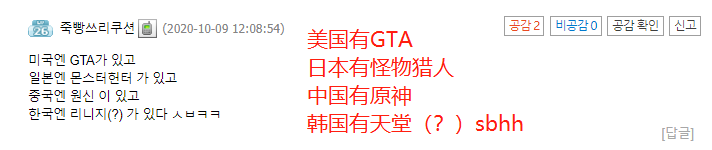 26 죽빵쓰리쿠션 (2020-10-09 12:08:54)

공감 2 비공감 0 공감 확인 신고

미국엔 GTA가 있고
일본엔 몬스터헌터 가 있고
중국엔 원신 이 있고
한국엔 리니지(?) 가 있다 ㅅㅂㅋㅋ

美国有GTA
日本有怪物猎人
中国有原神
韩国有天堂（？）sbhh

[답글]